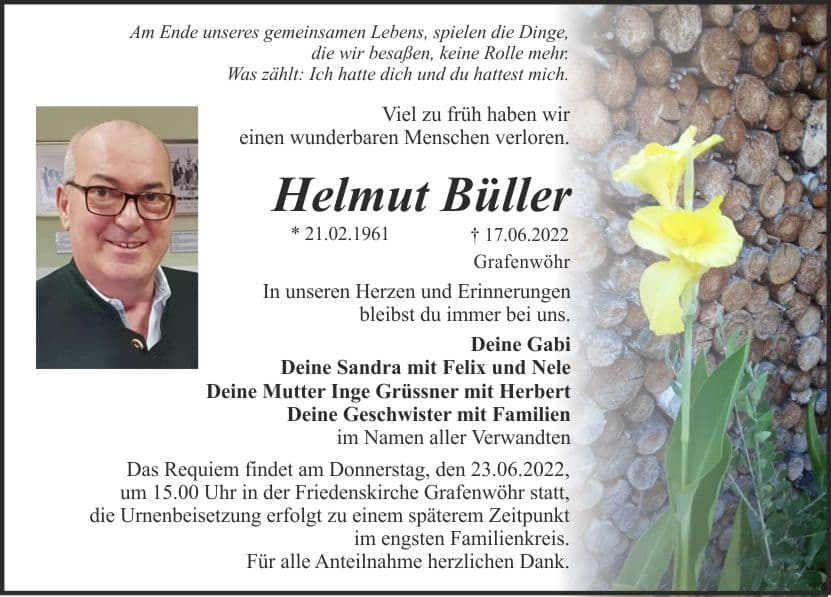 Am Ende unseres gemeinsamen Lebens, spielen die Dinge, die wir besaßen, keine Rolle mehr. Was zählt: Ich hatte dich und du hattest mich.

Viel zu früh haben wir einen wunderbaren Menschen verloren.

Helmut Büller

* 21.02.1961 † 17.06.2022

Grafenwöhr

In unseren Herzen und Erinnerungen bleibst du immer bei uns.

Deine Gabi
Deine Sandra mit Felix und Nele
Deine Mutter Inge Grüssner mit Herbert
Deine Geschwister mit Familien
im Namen aller Verwandten

Das Requiem findet am Donnerstag, den 23.06.2022, um 15.00 Uhr in der Friedenskirche Grafenwöhr statt, die Urnenbeisetzung erfolgt zu einem späterem Zeitpunkt im engsten Familienkreis.
Für alle Anteilnahme herzlichen Dank.